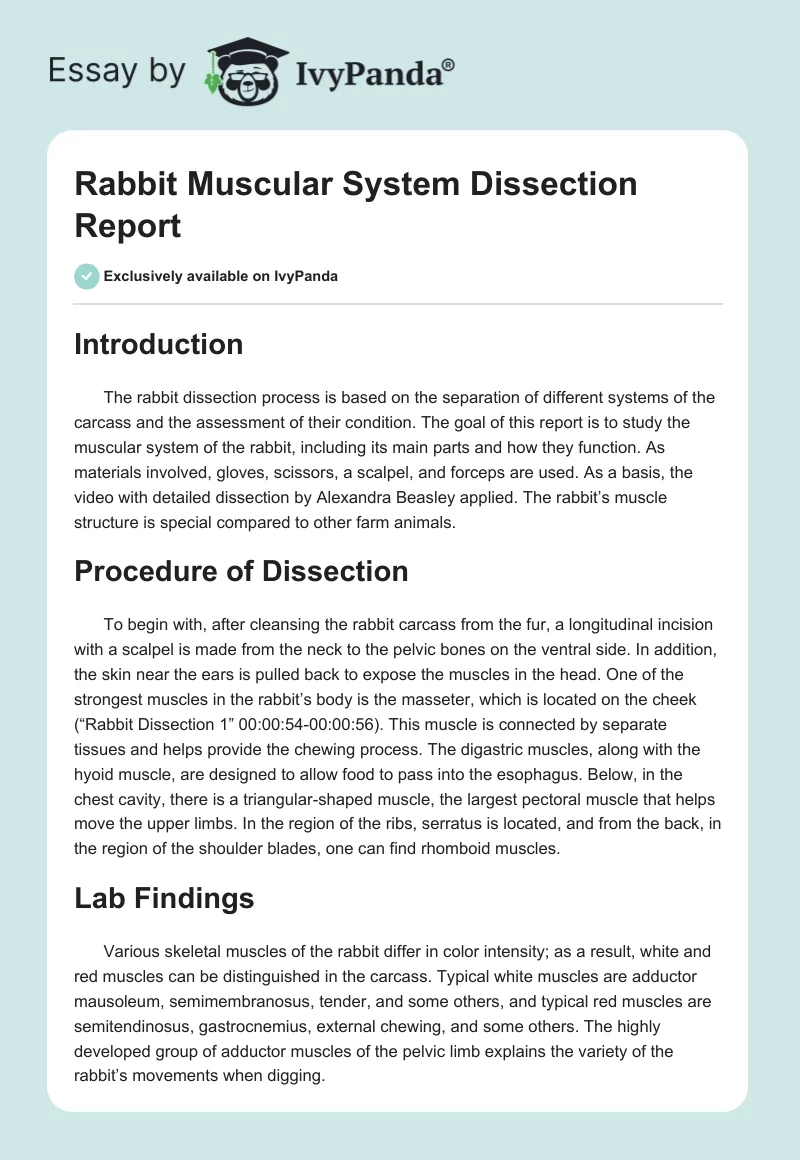 Essay by IvyPanda®

Rabbit Muscular System Dissection Report

Exclusively available on IvyPanda

Introduction

The rabbit dissection process is based on the separation of different systems of the carcass and the assessment of their condition. The goal of this report is to study the muscular system of the rabbit, including its main parts and how they function. As materials involved, gloves, scissors, a scalpel, and forceps are used. As a basis, the video with detailed dissection by Alexandra Beasley applied. The rabbit's muscle structure is special compared to other farm animals.

Procedure of Dissection

To begin with, after cleansing the rabbit carcass from the fur, a longitudinal incision with a scalpel is made from the neck to the pelvic bones on the ventral side. In addition, the skin near the ears is pulled back to expose the muscles in the head. One of the strongest muscles in the rabbit's body is the masseter, which is located on the cheek ("Rabbit Dissection 1" 00:00:54-00:00:56). This muscle is connected by separate tissues and helps provide the chewing process. The digastric muscles, along with the hyoid muscle, are designed to allow food to pass into the esophagus. Below, in the chest cavity, there is a triangular-shaped muscle, the largest pectoral muscle that helps move the upper limbs. In the region of the ribs, serratus is located, and from the back, in the region of the shoulder blades, one can find rhomboid muscles.

Lab Findings

Various skeletal muscles of the rabbit differ in color intensity; as a result, white and red muscles can be distinguished in the carcass. Typical white muscles are adductor mausoleum, semimembranosus, tender, and some others, and typical red muscles are semitendinosus, gastrocnemius, external chewing, and some others. The highly developed group of adductor muscles of the pelvic limb explains the variety of the rabbit's movements when digging.